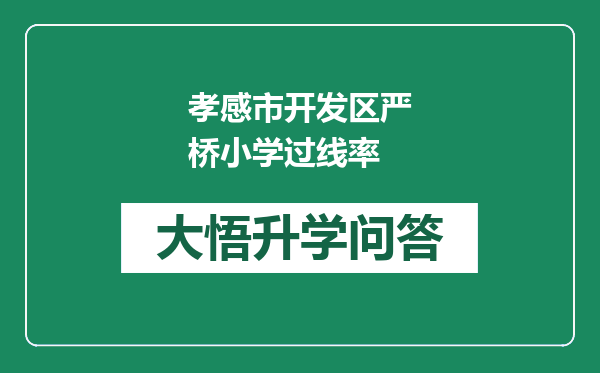 孝感市开发区严桥小学过线率

大悟升学问答